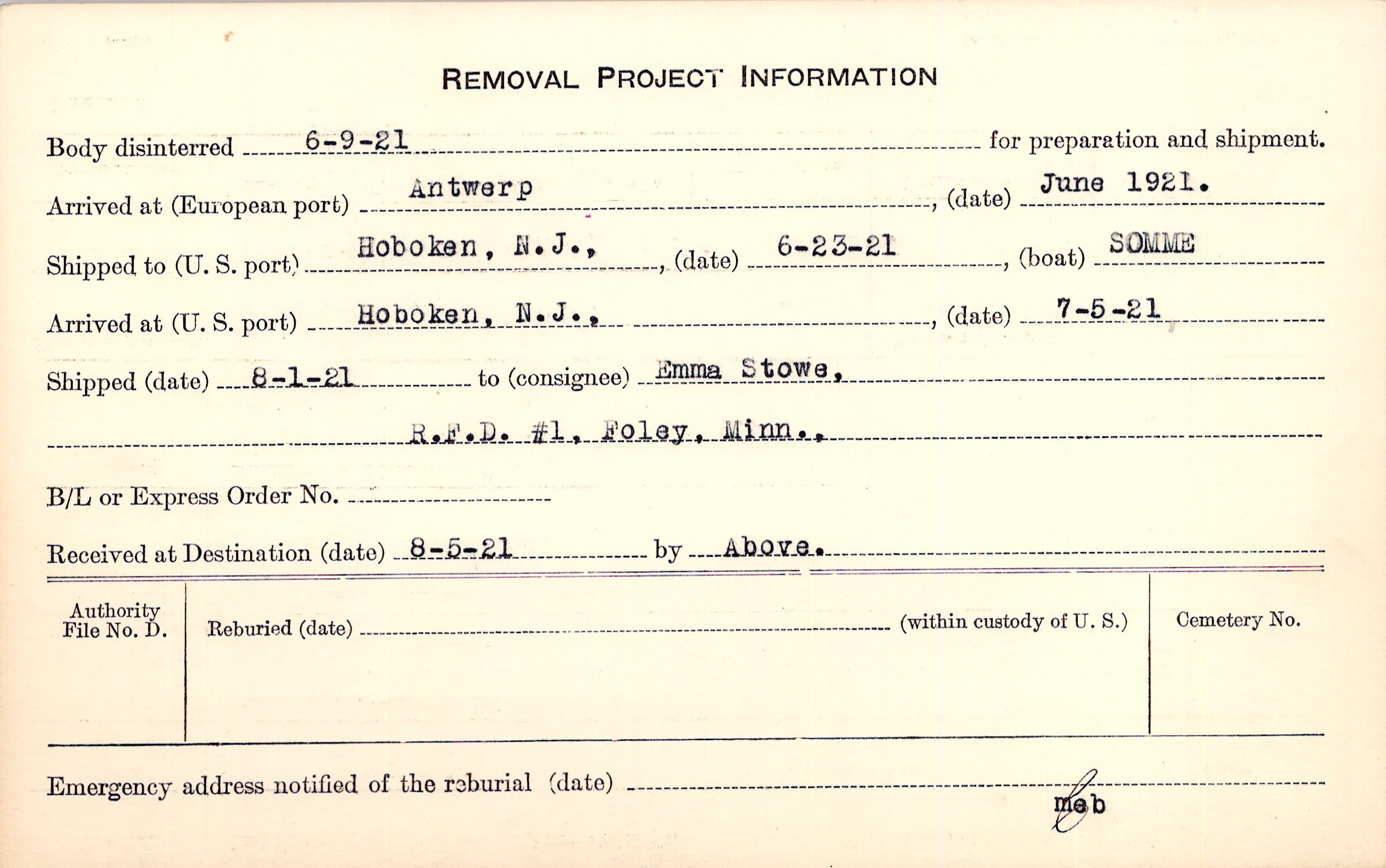 REMOVAL PROJECT INFORMATION

Body disinterred 6-9-21 for preparation and shipment.

Arrived at (European port) Antwerp, (date) June 1921.

Shipped to (U. S. port) Hoboken, N.J., (date) 6-23-21, (boat) SOMME

Arrived at (U. S. port) Hoboken, N.J., (date) 7-5-21

Shipped (date) 8-1-21 to (consignee) Emma Stowe,

R.F.D. #1, Foley, Minn.,

B/L or Express Order No. ____

Received at Destination (date) 8-5-21 by Above.

Authority File No. D.

Reburied (date) ____ (within custody of U. S.)

Cemetery No.

Emergency address notified of the reburial (date) ____

meb